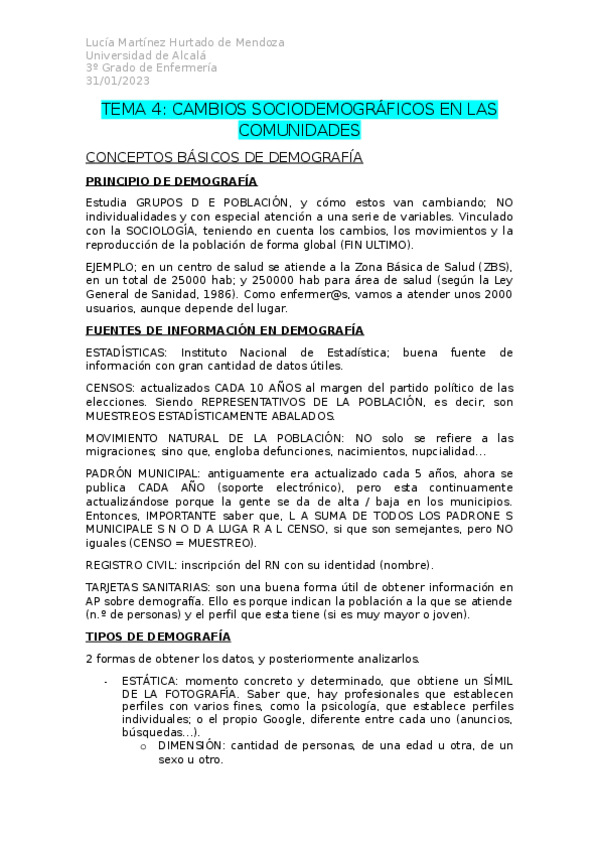 Lucía Martínez Hurtado de Mendoza
Universidad de Alcalá
3º Grado de Enfermería
31/01/2023

TEMA 4: CAMBIOS SOCIODEMOGRÁFICOS EN LAS COMUNIDADES

CONCEPTOS BÁSICOS DE DEMOGRAFÍA

PRINCIPIO DE DEMOGRAFÍA

Estudia GRUPOS D E POBLACIÓN, y cómo estos van cambiando; NO individualidades y con especial atención a una serie de variables. Vinculado con la SOCIOLOGÍA, teniendo en cuenta los cambios, los movimientos y la reproducción de la población de forma global (FIN ULTIMO).

EJEMPLO; en un centro de salud se atiende a la Zona Básica de Salud (ZBS), en un total de 25000 hab; y 250000 hab para área de salud (según la Ley General de Sanidad, 1986). Como enfermer@s, vamos a atender unos 2000 usuarios, aunque depende del lugar.

FUENTES DE INFORMACIÓN EN DEMOGRAFÍA

ESTADÍSTICAS: Instituto Nacional de Estadística; buena fuente de información con gran cantidad de datos útiles.

CENSOS: actualizados CADA 10 AÑOS al margen del partido político de las elecciones. Siendo REPRESENTATIVOS DE LA POBLACIÓN, es decir, son MUESTREOS ESTADÍSTICAMENTE ABALADOS.

MOVIMIENTO NATURAL DE LA POBLACIÓN: NO solo se refiere a las migraciones; sino que, engloba defunciones, nacimientos, nupcialidad…

PADRÓN MUNICIPAL: antiguamente era actualizado cada 5 años, ahora se publica CADA AÑO (soporte electrónico), pero esta continuamente actualizándose porque la gente se da de alta / baja en los municipios. Entonces, IMPORTANTE saber que, L A SUMA DE TODOS LOS PADRONE S MUNICIPALE S N O D A LUGA R A L CENSO, si que son semejantes, pero NO iguales (CENSO = MUESTREO).

REGISTRO CIVIL: inscripción del RN con su identidad (nombre).

TARJETAS SANITARIAS: son una buena forma útil de obtener información en AP sobre demografía. Ello es porque indican la población a la que se atiende (n.º de personas) y el perfil que esta tiene (si es muy mayor o joven).

TIPOS DE DEMOGRAFÍA

2 formas de obtener los datos, y posteriormente analizarlos.

- ESTÁTICA: momento concreto y determinado, que obtiene un SÍMIL DE LA FOTOGRAFÍA. Saber que, hay profesionales que establecen perfiles con varios fines, como la psicología, que establece perfiles individuales; o el propio Google, diferente entre cada uno (anuncios, búsquedas…).
  o DIMENSIÓN: cantidad de personas, de una edad u otra, de un sexo u otro.